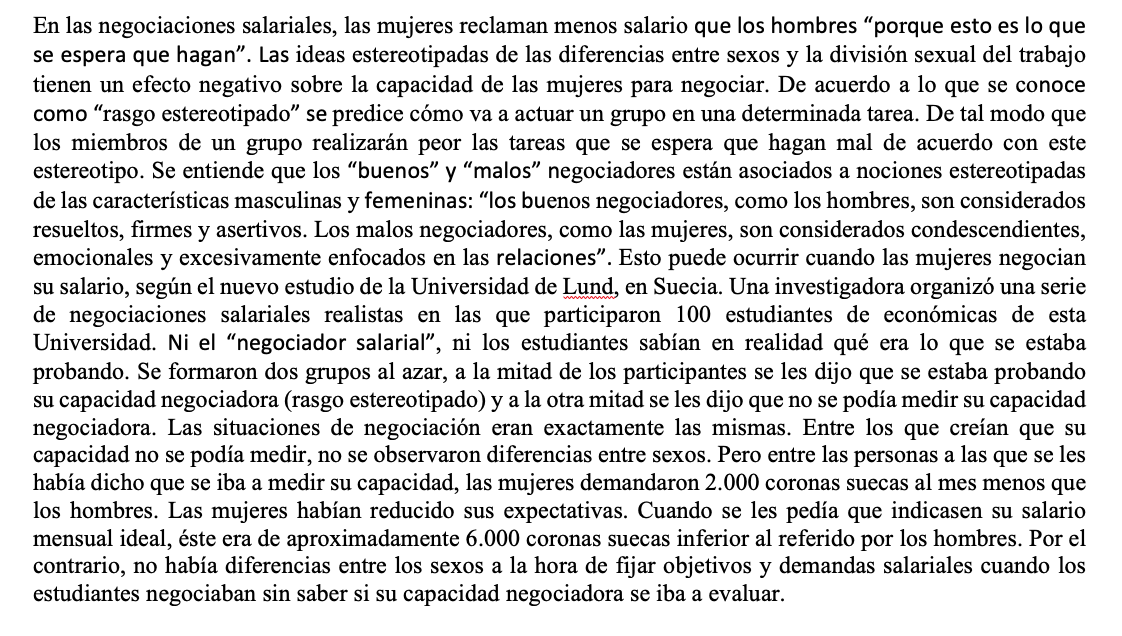 En las negociaciones salariales, las mujeres reclaman menos salario que los hombres “porque esto es lo que se espera que hagan”. Las ideas estereotipadas de las diferencias entre sexos y la división sexual del trabajo tienen un efecto negativo sobre la capacidad de las mujeres para negociar. De acuerdo a lo que se conoce como “rasgo estereotipado” se predice cómo va a actuar un grupo en una determinada tarea. De tal modo que los miembros de un grupo realizarán peor las tareas que se espera que hagan mal de acuerdo con este estereotipo. Se entiende que los “buenos” y “malos” negociadores están asociados a nociones estereotipadas de las características masculinas y femeninas: “los buenos negociadores, como los hombres, son considerados resueltos, firmes y asertivos. Los malos negociadores, como las mujeres, son considerados condescendientes, emocionales y excesivamente enfocados en las relaciones”. Esto puede ocurrir cuando las mujeres negocian su salario, según el nuevo estudio de la Universidad de Lund, en Suecia. Una investigadora organizó una serie de negociaciones salariales realistas en las que participaron 100 estudiantes de económicas de esta Universidad. Ni el “negociador salarial”, ni los estudiantes sabían en realidad qué era lo que se estaba probando. Se formaron dos grupos al azar, a la mitad de los participantes se les dijo que se estaba probando su capacidad negociadora (rasgo estereotipado) y a la otra mitad se les dijo que no se podía medir su capacidad negociadora. Las situaciones de negociación eran exactamente las mismas. Entre los que creían que su capacidad no se podía medir, no se observaron diferencias entre sexos. Pero entre las personas a las que se les había dicho que se iba a medir su capacidad, las mujeres demandaron 2.000 coronas suecas al mes menos que los hombres. Las mujeres habían reducido sus expectativas. Cuando se les pedía que indicasen su salario mensual ideal, éste era de aproximadamente 6.000 coronas suecas inferior al referido por los hombres. Por el contrario, no había diferencias entre los sexos a la hora de fijar objetivos y demandas salariales cuando los estudiantes negociaban sin saber si su capacidad negociadora se iba a evaluar.